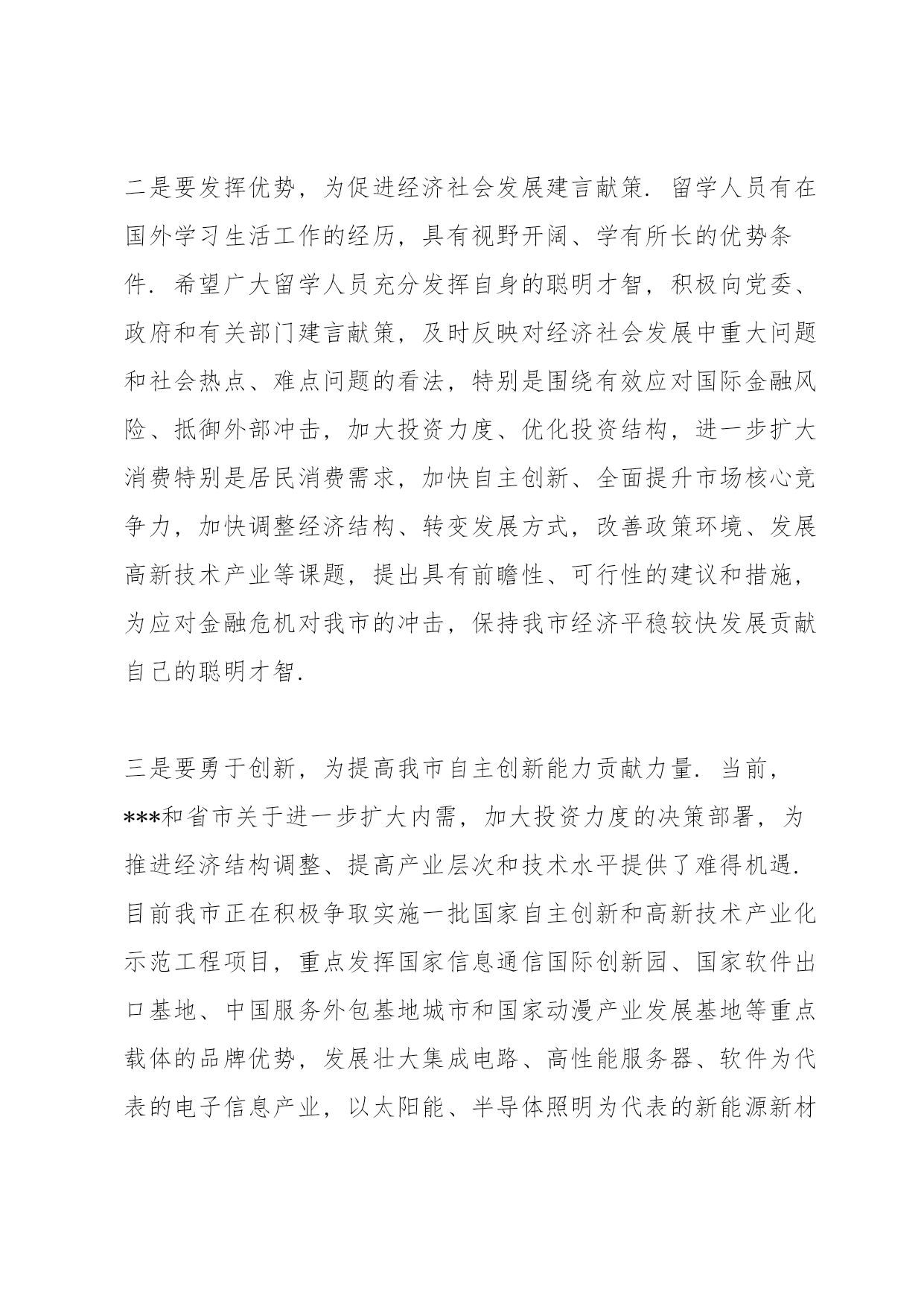 二是要发挥优势，为促进经济社会发展建言献策．留学人员有在国外学习生活工作的经历，具有视野开阔、学有所长的优势条件．希望广大留学人员充分发挥自身的聪明才智，积极向党委、政府和有关部门建言献策，及时反映对经济社会发展中重大问题和社会热点、难点问题的看法，特别是围绕有效应对国际金融风险、抵御外部冲击，加大投资力度、优化投资结构，进一步扩大消费特别是居民消费需求，加快自主创新、全面提升市场核心竞争力，加快调整经济结构、转变发展方式，改善政策环境、发展高新技术产业等课题，提出具有前瞻性、可行性的建议和措施，为应对金融危机对我市的冲击，保持我市经济平稳较快发展贡献自己的聪明才智．

三是要勇于创新，为提高我市自主创新能力贡献力量．当前，***和省市关于进一步扩大内需，加大投资力度的决策部署，为推进经济结构调整、提高产业层次和技术水平提供了难得机遇．目前我市正在积极争取实施一批国家自主创新和高新技术产业化示范工程项目，重点发挥国家信息通信国际创新园、国家软件出口基地、中国服务外包基地城市和国家动漫产业发展基地等重点载体的品牌优势，发展壮大集成电路、高性能服务器、软件为代表的电子信息产业，以太阳能、半导体照明为代表的新能源新材